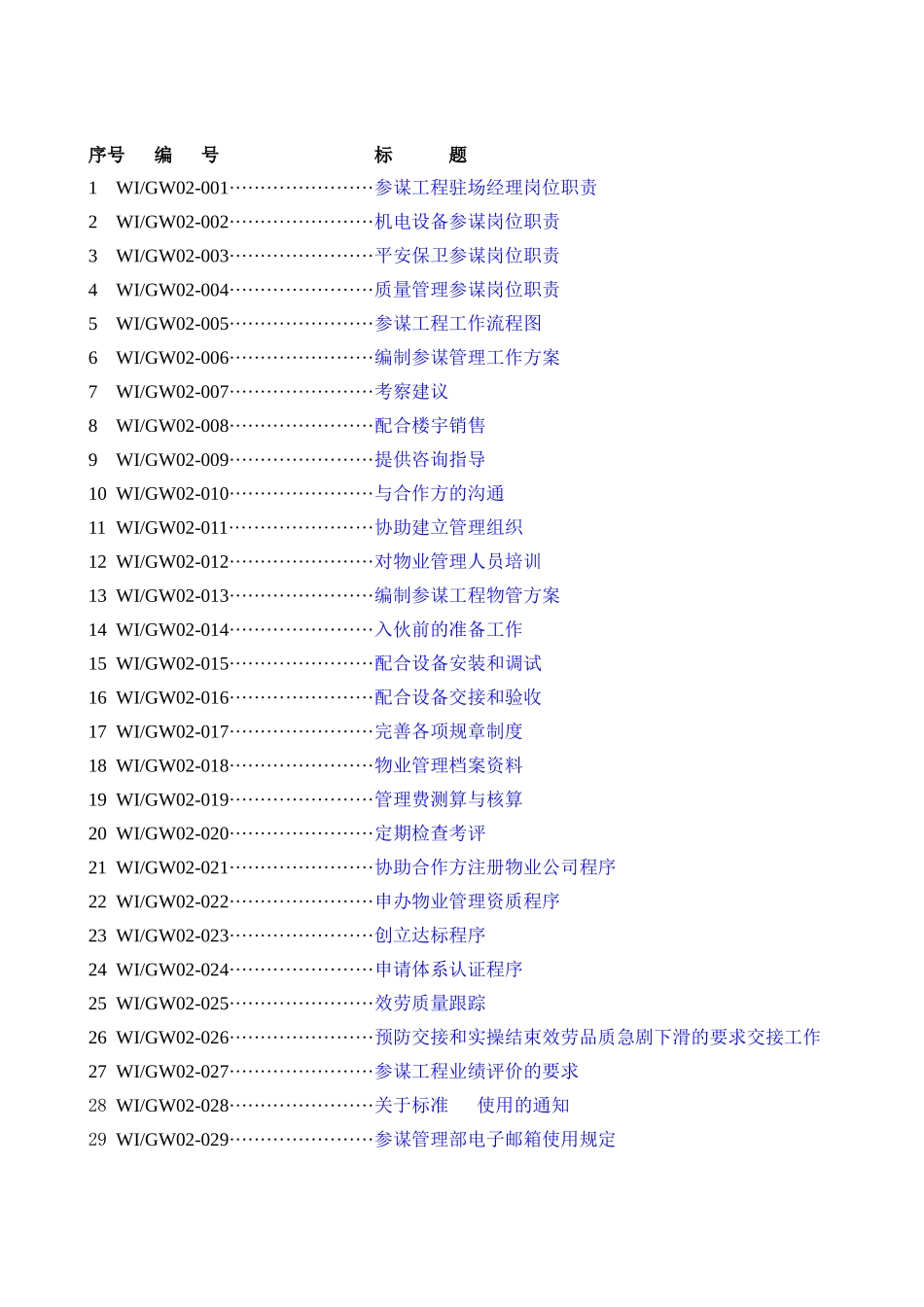 序号　编　号　　　　　　　　标　　题

1　WI/GW02-001……………………参谋工程驻场经理岗位职责
2　WI/GW02-002……………………机电设备参谋岗位职责
3　WI/GW02-003……………………平安保卫参谋岗位职责
4　WI/GW02-004……………………质量管理参谋岗位职责
5　WI/GW02-005……………………参谋工程工作流程图
6　WI/GW02-006……………………编制参谋管理工作方案
7　WI/GW02-007……………………考察建议
8　WI/GW02-008……………………配合楼宇销售
9　WI/GW02-009……………………提供咨询指导
10　WI/GW02-010……………………与合作方的沟通
11　WI/GW02-011……………………协助建立管理组织
12　WI/GW02-012……………………对物业管理人员培训
13　WI/GW02-013……………………编制参谋工程物管方案
14　WI/GW02-014……………………入伙前的准备工作
15　WI/GW02-015……………………配合设备安装和调试
16　WI/GW02-016……………………配合设备交接和验收
17　WI/GW02-017……………………完善各项规章制度
18　WI/GW02-018……………………物业管理档案资料
19　WI/GW02-019……………………管理费测算与核算
20　WI/GW02-020……………………定期检查考评
21　WI/GW02-021……………………协助合作方注册物业公司程序
22　WI/GW02-022……………………申办物业管理资质程序
23　WI/GW02-023……………………创立达标程序
24　WI/GW02-024……………………申请体系认证程序
25　WI/GW02-025……………………效劳质量跟踪
26　WI/GW02-026……………………预防交接和实操结束效劳品质急剧下滑的要求交接工作
27　WI/GW02-027……………………参谋工程业绩评价的要求
28　WI/GW02-028……………………关于标准　使用的通知
29　WI/GW02-029……………………参谋管理部电子邮箱使用规定